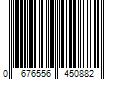 0 676556 450882